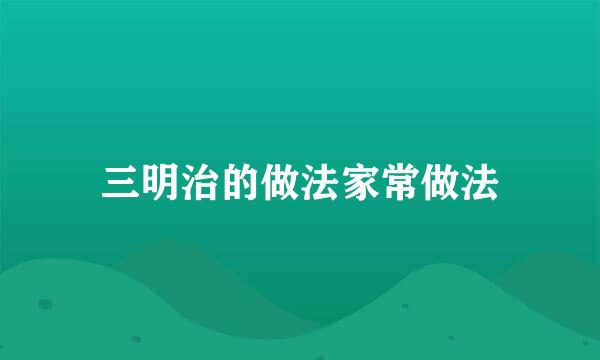 三明治的做法家常做法